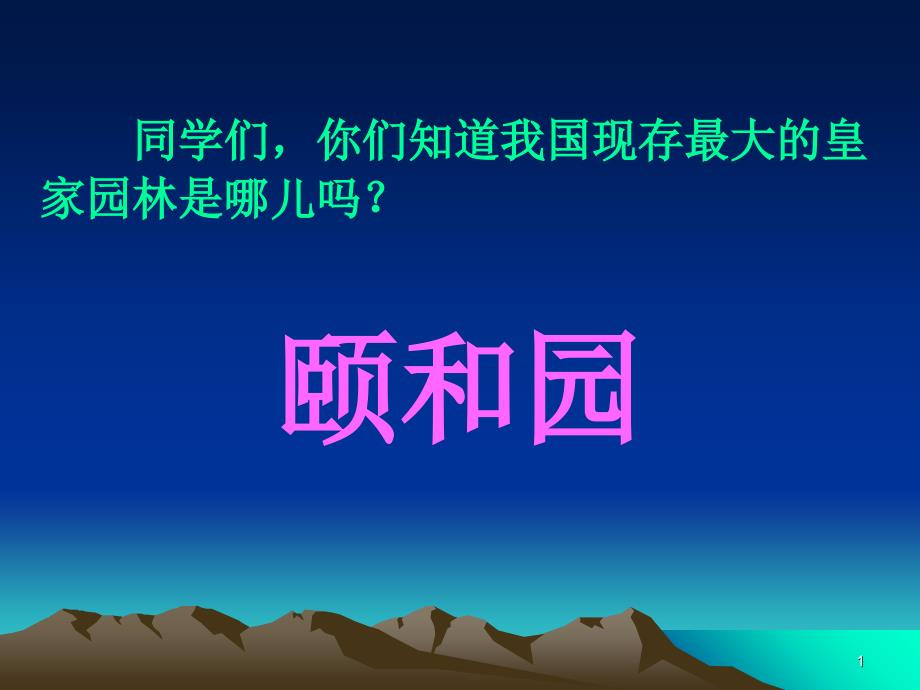 同学们，你们知道我国现存最大的皇家园林是哪儿吗？

颐和园

1